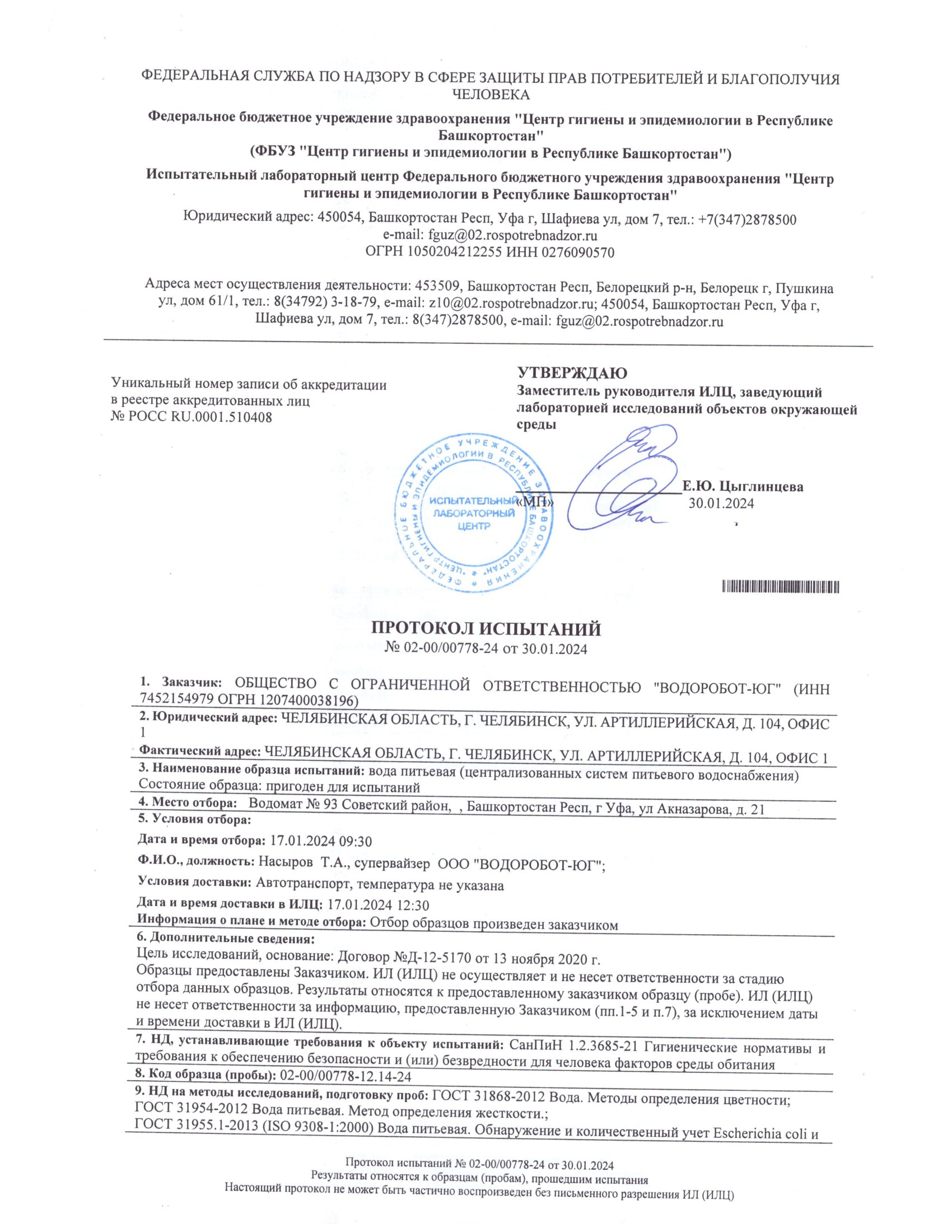 ФЕДЕРАЛЬНАЯ СЛУЖБА ПО НАДЗОРУ В СФЕРЕ ЗАЩИТЫ ПРАВ ПОТРЕБИТЕЛЕЙ И БЛАГОПОЛУЧИЯ ЧЕЛОВЕКА

Федеральное бюджетное учреждение здравоохранения "Центр гигиены и эпидемиологии в Республике Башкортостан"
(ФБУЗ "Центр гигиены и эпидемиологии в Республике Башкортостан")

Испытательный лабораторный центр Федерального бюджетного учреждения здравоохранения "Центр гигиены и эпидемиологии в Республике Башкортостан"

Юридический адрес: 450054, Башкортостан Респ, Уфа г, Шафиева ул, дом 7, тел.: +7(347)2878500
e-mail: fguz@02.rospotrebnadzor.ru
ОГРН 1050204212255 ИНН 0276090570

Адреса мест осуществления деятельности: 453509, Башкортостан Респ, Белорецкий р-н, Белорецк г, Пушкина ул, дом 61/1, тел.: 8(34792) 3-18-79, e-mail: z10@02.rospotrebnadzor.ru; 450054, Башкортостан Респ, Уфа г, Шафиева ул, дом 7, тел.: 8(347)2878500, e-mail: fguz@02.rospotrebnadzor.ru

Уникальный номер записи об аккредитации в реестре аккредитованных лиц
№ РОСС RU.0001.510408

УТВЕРЖДАЮ
Заместитель руководителя ИЛЦ, заведующий лабораторией исследований объектов окружающей среды

ФЕДЕРАЛЬНОЕ БЮДЖЕТНОЕ УЧРЕЖДЕНИЕ ЗДРАВООХРАНЕНИЯ "ЦЕНТР ГИГИЕНЫ И ЭПИДЕМИОЛОГИИ В РЕСПУБЛИКЕ БАШКОРТОСТАН"
ИСПЫТАТЕЛЬНЫЙ ЛАБОРАТОРНЫЙ ЦЕНТР

«МП»
Е.Ю. Цыглинцева
30.01.2024

ПРОТОКОЛ ИСПЫТАНИЙ
№ 02-00/00778-24 от 30.01.2024

1. Заказчик: ОБЩЕСТВО С ОГРАНИЧЕННОЙ ОТВЕТСТВЕННОСТЬЮ "ВОДОРОБОТ-ЮГ" (ИНН 7452154979 ОГРН 1207400038196)

2. Юридический адрес: ЧЕЛЯБИНСКАЯ ОБЛАСТЬ, Г. ЧЕЛЯБИНСК, УЛ. АРТИЛЛЕРИЙСКАЯ, Д. 104, ОФИС 1

Фактический адрес: ЧЕЛЯБИНСКАЯ ОБЛАСТЬ, Г. ЧЕЛЯБИНСК, УЛ. АРТИЛЛЕРИЙСКАЯ, Д. 104, ОФИС 1

3. Наименование образца испытаний: вода питьевая (централизованных систем питьевого водоснабжения)
Состояние образца: пригоден для испытаний

4. Место отбора: Водомат № 93 Советский район, , Башкортостан Респ, г Уфа, ул Акназарова, д. 21

5. Условия отбора:

Дата и время отбора: 17.01.2024 09:30

Ф.И.О., должность: Насыров Т.А., супервайзер ООО "ВОДОРОБОТ-ЮГ";

Условия доставки: Автотранспорт, температура не указана

Дата и время доставки в ИЛЦ: 17.01.2024 12:30

Информация о плане и методе отбора: Отбор образцов произведен заказчиком

6. Дополнительные сведения:
Цель исследований, основание: Договор №Д-12-5170 от 13 ноября 2020 г.
Образцы предоставлены Заказчиком. ИЛ (ИЛЦ) не осуществляет и не несет ответственности за стадию отбора данных образцов. Результаты относятся к предоставленному заказчиком образцу (пробе). ИЛ (ИЛЦ) не несет ответственности за информацию, предоставленную Заказчиком (пп.1-5 и п.7), за исключением даты и времени доставки в ИЛ (ИЛЦ).

7. НД, устанавливающие требования к объекту испытаний: СанПиН 1.2.3685-21 Гигиенические нормативы и требования к обеспечению безопасности и (или) безвредности для человека факторов среды обитания

8. Код образца (пробы): 02-00/00778-12.14-24

9. НД на методы исследований, подготовку проб: ГОСТ 31868-2012 Вода. Методы определения цветности;
ГОСТ 31954-2012 Вода питьевая. Метод определения жесткости.;
ГОСТ 31955.1-2013 (ISO 9308-1:2000) Вода питьевая. Обнаружение и количественный учет Escherichia coli и

Протокол испытаний № 02-00/00778-24 от 30.01.2024
Результаты относятся к образцам (пробам), прошедшим испытания
Настоящий протокол не может быть частично воспроизведен без письменного разрешения ИЛ (ИЛЦ)